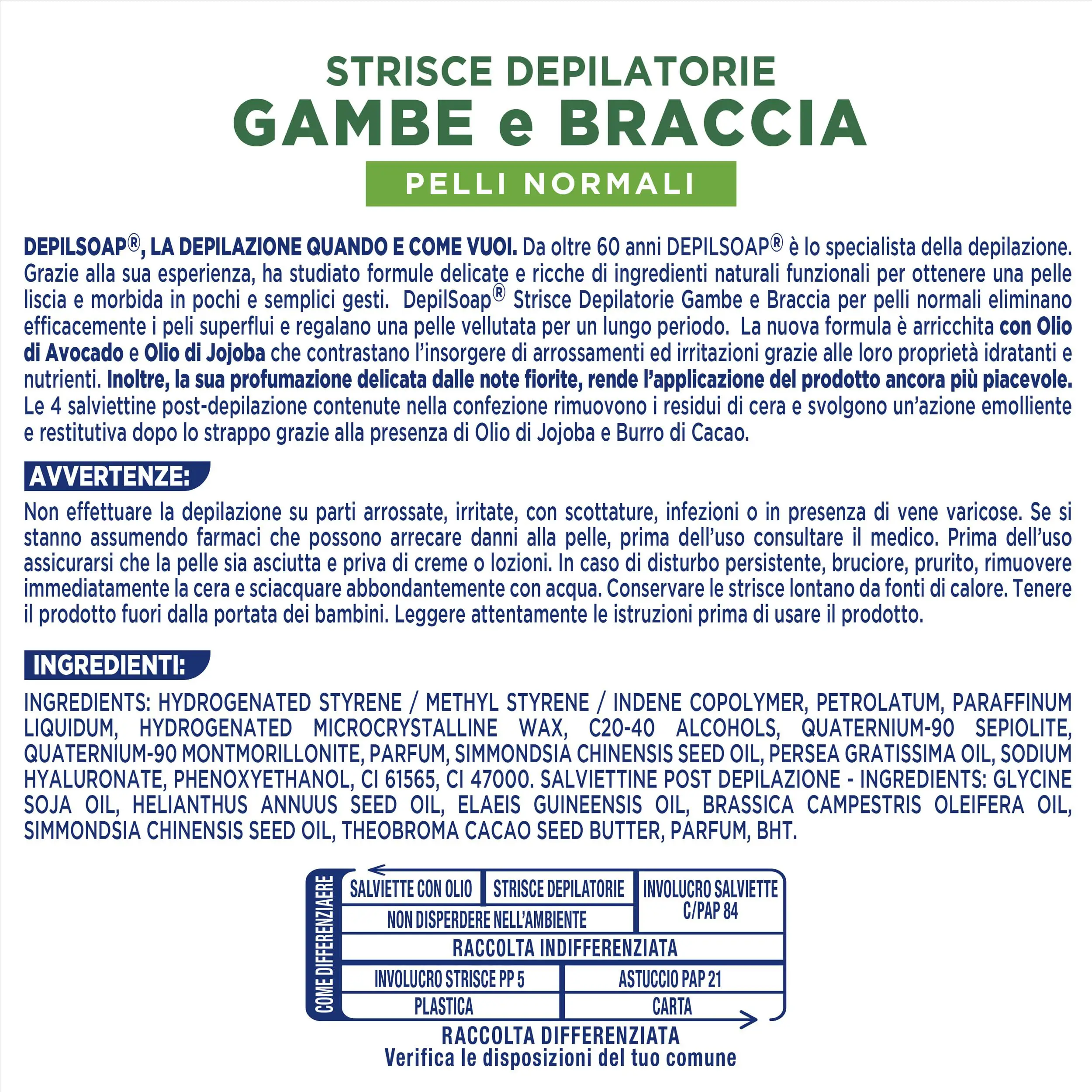 STRISCE DEPILATORIE
GAMBE e BRACCIA
PELLI NORMALI

DEPILSOAP®, LA DEPILAZIONE QUANDO E COME VUOI. Da oltre 60 anni DEPILSOAP® è lo specialista della depilazione. Grazie alla sua esperienza, ha studiato formule delicate e ricche di ingredienti naturali funzionali per ottenere una pelle liscia e morbida in pochi e semplici gesti. DepilSoap® Strisce Depilatorie Gambe e Braccia per pelli normali eliminano efficacemente i peli superflui e regalano una pelle vellutata per un lungo periodo. La nuova formula è arricchita con Olio di Avocado e Olio di Jojoba che contrastano l'insorgere di arrossamenti ed irritazioni grazie alle loro proprietà idratanti e nutrienti. Inoltre, la sua profumazione delicata dalle note fiorite, rende l'applicazione del prodotto ancora più piacevole. Le 4 salviettine post-depilazione contenute nella confezione rimuovono i residui di cera e svolgono un'azione emolliente e restitutiva dopo lo strappo grazie alla presenza di Olio di Jojoba e Burro di Cacao.

AVVERTENZE:

Non effettuare la depilazione su parti arrossate, irritate, con scottature, infezioni o in presenza di vene varicose. Se si stanno assumendo farmaci che possono arrecare danni alla pelle, prima dell'uso consultare il medico. Prima dell'uso assicurarsi che la pelle sia asciutta e priva di creme o lozioni. In caso di disturbo persistente, bruciore, prurito, rimuovere immediatamente la cera e sciacquare abbondantemente con acqua. Conservare le strisce lontano da fonti di calore. Tenere il prodotto fuori dalla portata dei bambini. Leggere attentamente le istruzioni prima di usare il prodotto.

INGREDIENTI:

INGREDIENTS: HYDROGENATED STYRENE / METHYL STYRENE / INDENE COPOLYMER, PETROLATUM, PARAFFINUM LIQUIDUM, HYDROGENATED MICROCRYSTALLINE WAX, C20-40 ALCOHOLS, QUATERNIUM-90 SEPIOLITE, QUATERNIUM-90 MONTMORILLONITE, PARFUM, SIMMONDSIA CHINENSIS SEED OIL, PERSEA GRATISSIMA OIL, SODIUM HYALURONATE, PHENOXYETHANOL, CI 61565, CI 47000. SALVIETTINE POST DEPILAZIONE - INGREDIENTS: GLYCINE SOJA OIL, HELIANTHUS ANNUUS SEED OIL, ELAEIS GUINEENSIS OIL, BRASSICA CAMPESTRIS OLEIFERA OIL, SIMMONDSIA CHINENSIS SEED OIL, THEOBROMA CACAO SEED BUTTER, PARFUM, BHT.

COME DIFFERENZIAERE

SALVIETTE CON OLIO
STRISCE DEPILATORIE
NON DISPERDERE NELL'AMBIENTE
INVOLUCRO SALVIETTE
C/PAP 84
RACCOLTA INDIFFERENZIATA
INVOLUCRO STRISCE PP 5
PLASTICA
ASTUCCIO PAP 21
CARTA

RACCOLTA DIFFERENZIATA
Verifica le disposizioni del tuo comune